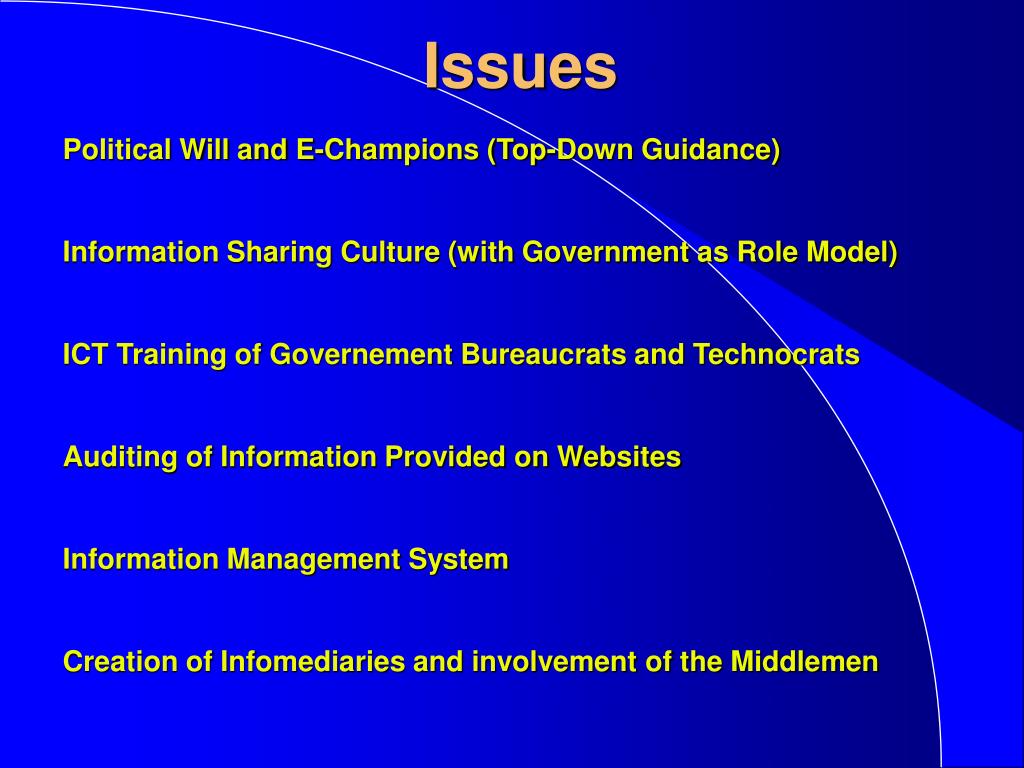 Issues

Political Will and E-Champions (Top-Down Guidance)

Information Sharing Culture (with Government as Role Model)

ICT Training of Governement Bureaucrats and Technocrats

Auditing of Information Provided on Websites

Information Management System

Creation of Infomediaries and involvement of the Middlemen